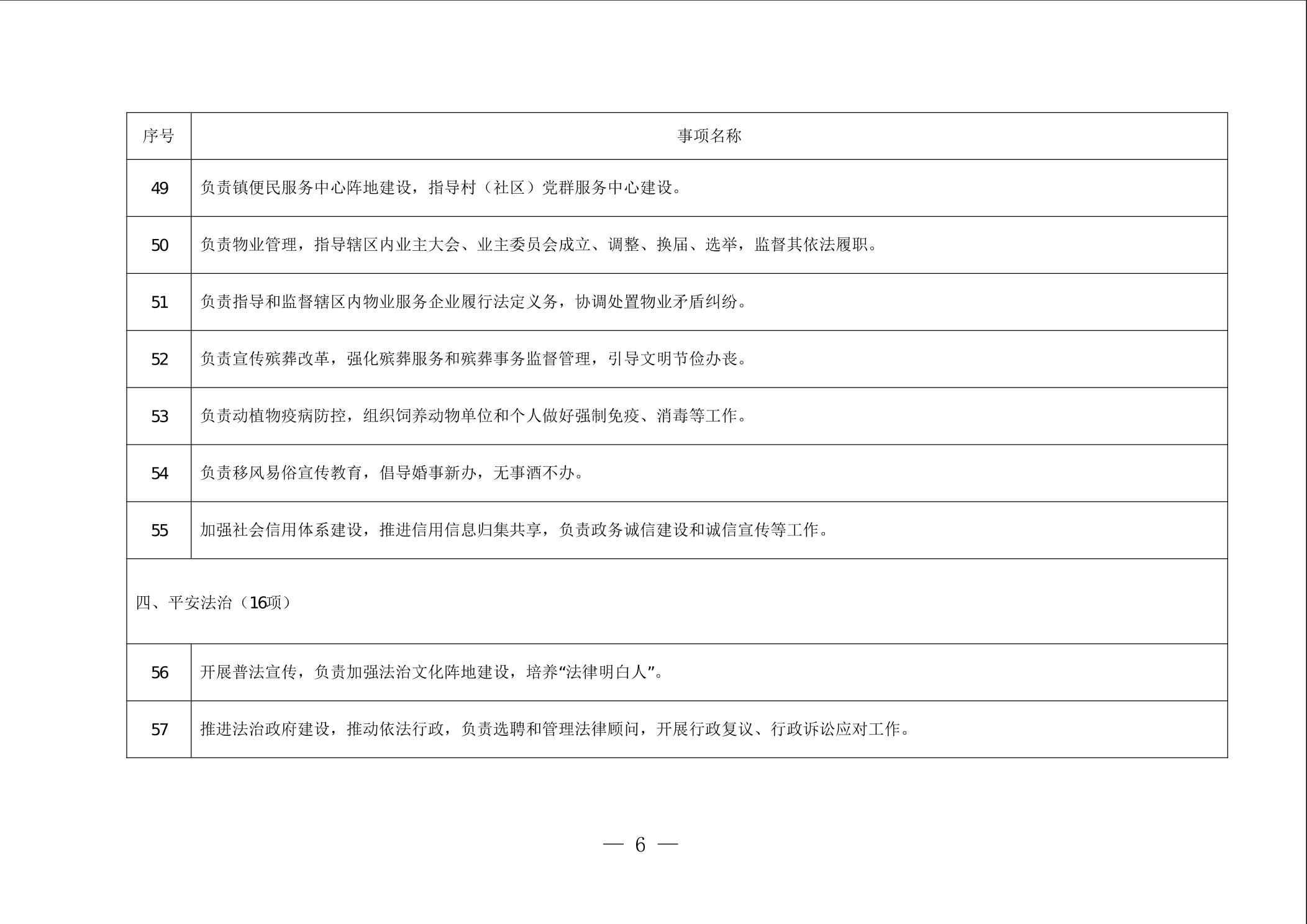 | 序号 | 事项名称 |
|---|---|
| 49 | 负责镇便民服务中心阵地建设，指导村（社区）党群服务中心建设。 |
| 50 | 负责物业管理，指导辖区内业主大会、业主委员会成立、调整、换届、选举，监督其依法履职。 |
| 51 | 负责指导和监督辖区内物业服务企业履行法定义务，协调处置物业矛盾纠纷。 |
| 52 | 负责宣传殡葬改革，强化殡葬服务和殡葬事务监督管理，引导文明节俭办丧。 |
| 53 | 负责动植物疫病防控，组织饲养动物单位和个人做好强制免疫、消毒等工作。 |
| 54 | 负责移风易俗宣传教育，倡导婚事新办，无事酒不办。 |
| 55 | 加强社会信用体系建设，推进信用信息归集共享，负责政务诚信建设和诚信宣传等工作。 |
| 四、平安法治（16项） | |
| 56 | 开展普法宣传，负责加强法治文化阵地建设，培养“法律明白人”。 |
| 57 | 推进法治政府建设，推动依法行政，负责选聘和管理法律顾问，开展行政复议、行政诉讼应对工作。 |

— 6 —